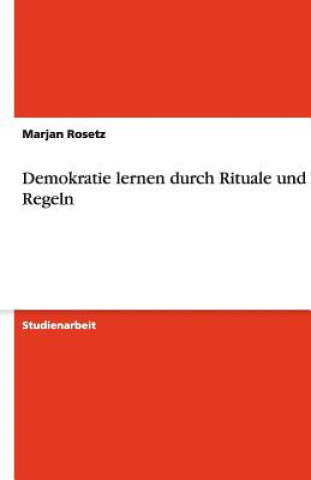 Marjan Rosetz

Demokratie lernen durch Rituale und Regeln

Studienarbeit